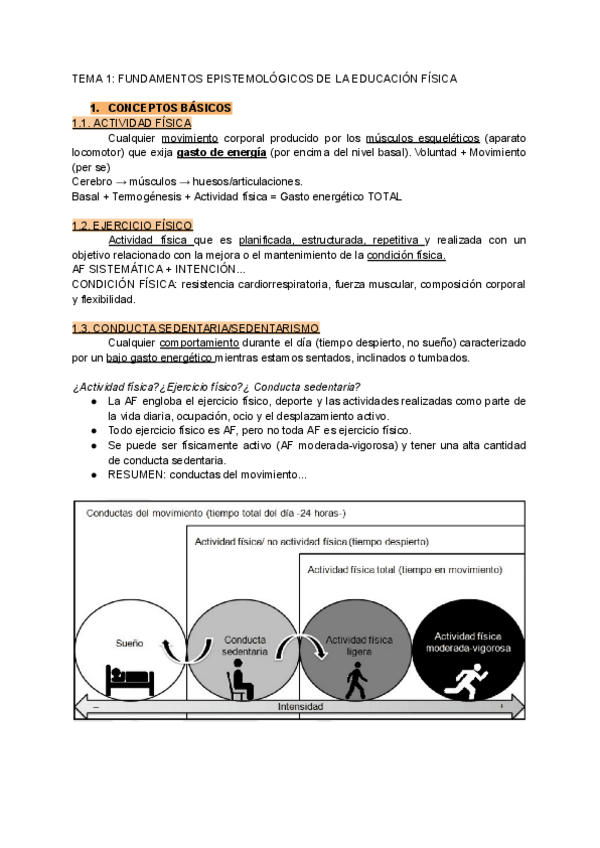 TEMA 1: FUNDAMENTOS EPISTEMOLÓGICOS DE LA EDUCACIÓN FÍSICA

1. CONCEPTOS BÁSICOS

1.1. ACTIVIDAD FÍSICA

Cualquier movimiento corporal producido por los músculos esqueléticos (aparato locomotor) que exija gasto de energía (por encima del nivel basal). Voluntad + Movimiento (per se)
Cerebro → músculos → huesos/articulaciones.
Basal + Termogénesis + Actividad física = Gasto energético TOTAL

1.2. EJERCICIO FÍSICO

Actividad física que es planificada, estructurada, repetitiva y realizada con un objetivo relacionado con la mejora o el mantenimiento de la condición física.
AF SISTEMÁTICA + INTENCIÓN...
CONDICIÓN FÍSICA: resistencia cardiorrespiratoria, fuerza muscular, composición corporal y flexibilidad.

1.3. CONDUCTA SEDENTARIA/SEDENTARISMO

Cualquier comportamiento durante el día (tiempo despierto, no sueño) caracterizado por un bajo gasto energético mientras estamos sentados, inclinados o tumbados.

¿Actividad física?¿Ejercicio físico?¿ Conducta sedentaria?
● La AF engloba el ejercicio físico, deporte y las actividades realizadas como parte de la vida diaria, ocupación, ocio y el desplazamiento activo.
● Todo ejercicio físico es AF, pero no toda AF es ejercicio físico.
● Se puede ser físicamente activo (AF moderada-vigorosa) y tener una alta cantidad de conducta sedentaria.
● RESUMEN: conductas del movimiento...

Conductas del movimiento (tiempo total del día -24 horas-)
Actividad física/ no actividad física (tiempo despierto)
Actividad física total (tiempo en movimiento)
Sueño
Conducta sedentaria
Actividad física ligera
Actividad física moderada-vigorosa
–
Intensidad
+